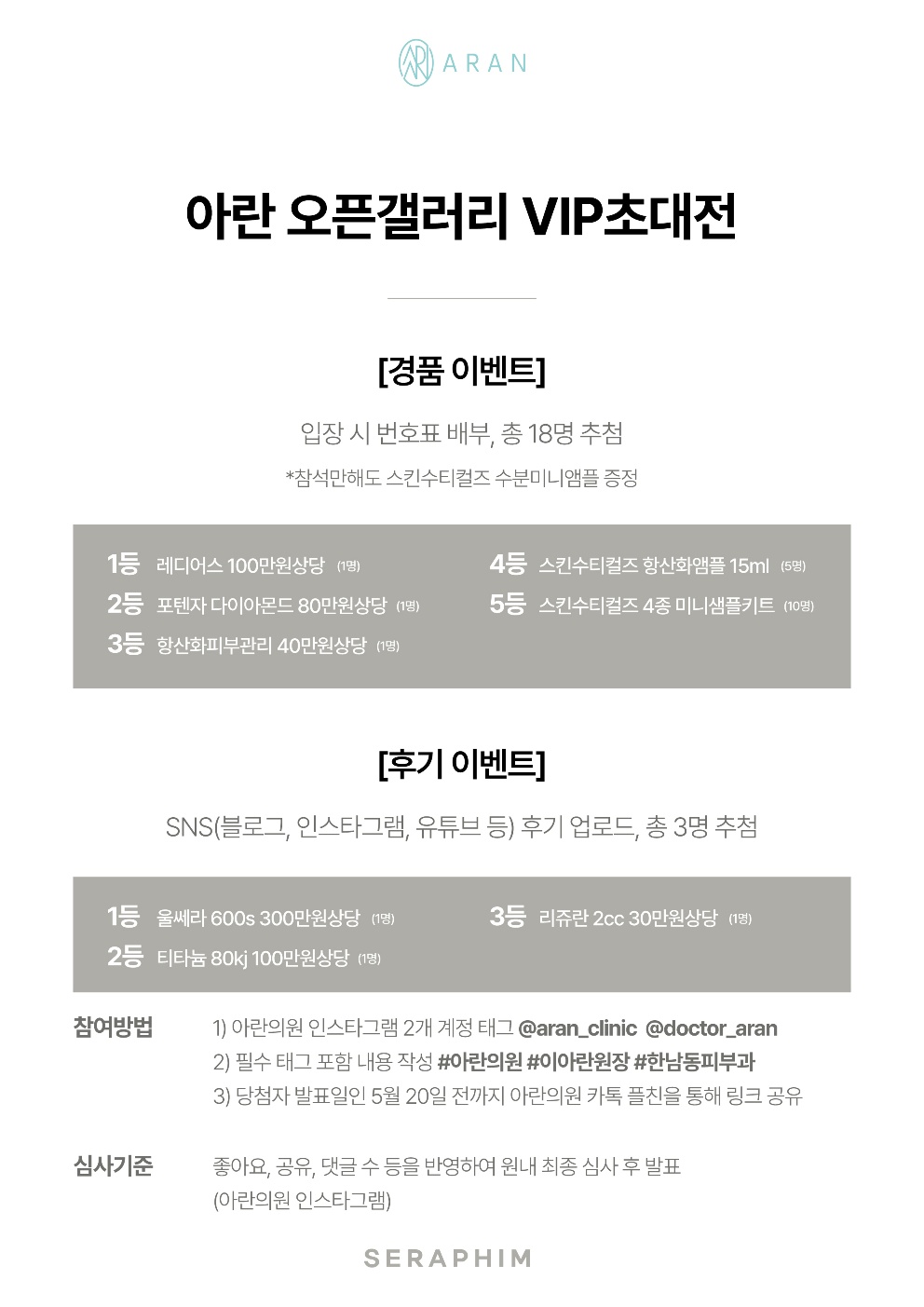 ARAN

아란 오픈갤러리 VIP초대전

[경품 이벤트]

입장 시 번호표 배부, 총 18명 추첨

*참석만해도 스킨수티컬즈 수분미니앰플 증정

1등 레디어스 100만원상당 (1명)
2등 포텐자 다이아몬드 80만원상당 (1명)
3등 항산화피부관리 40만원상당 (1명)
4등 스킨수티컬즈 항산화앰플 15ml (5명)
5등 스킨수티컬즈 4종 미니샘플키트 (10명)

[후기 이벤트]

SNS(블로그, 인스타그램, 유튜브 등) 후기 업로드, 총 3명 추첨

1등 울쎄라 600s 300만원상당 (1명)
2등 티타늄 80kj 100만원상당 (1명)
3등 리쥬란 2cc 30만원상당 (1명)

참여방법 1) 아란의원 인스타그램 2개 계정 태그 @aran_clinic @doctor_aran
2) 필수 태그 포함 내용 작성 #아란의원 #이아란원장 #한남동피부과
3) 당첨자 발표일인 5월 20일 전까지 아란의원 카톡 플친을 통해 링크 공유

심사기준 좋아요, 공유, 댓글 수 등을 반영하여 원내 최종 심사 후 발표
(아란의원 인스타그램)

SERAPHIM